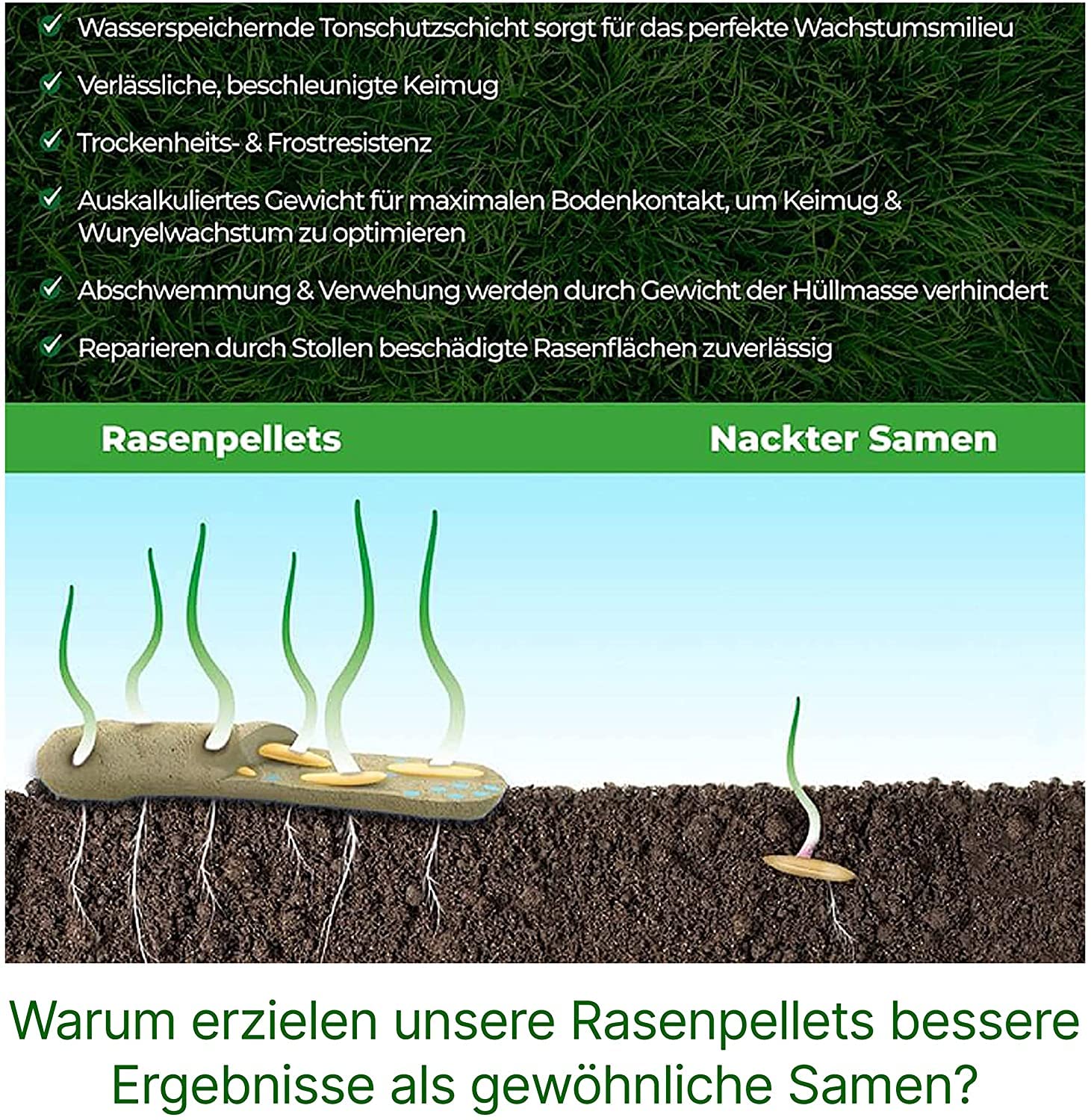 ✓ Wasserspeichernde Tonschutzschicht sorgt für das perfekte Wachstumsmilieu

✓ Verlässliche, beschleunigte Keimug

✓ Trockenheits- & Frostresistenz

✓ Auskalkuliertes Gewicht für maximalen Bodenkontakt, um Keimug & Wuryelwachstum zu optimieren

✓ Abschwemmung & Verwehung werden durch Gewicht der Hüllmasse verhindert

✓ Reparieren durch Stollen beschädigte Rasenflächen zuverlässig

Rasenpellets

Nackter Samen

Warum erzielen unsere Rasenpellets bessere Ergebnisse als gewöhnliche Samen?